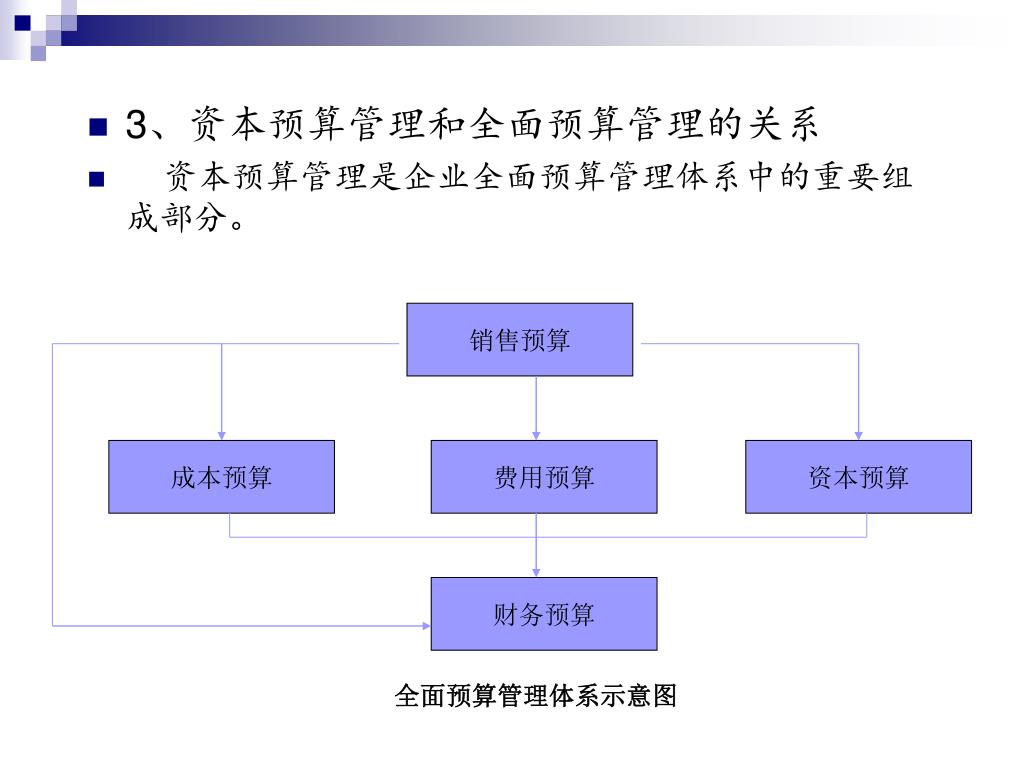 3、资本预算管理和全面预算管理的关系

资本预算管理是企业全面预算管理体系中的重要组成部分。

销售预算

成本预算

费用预算

资本预算

财务预算

全面预算管理体系示意图